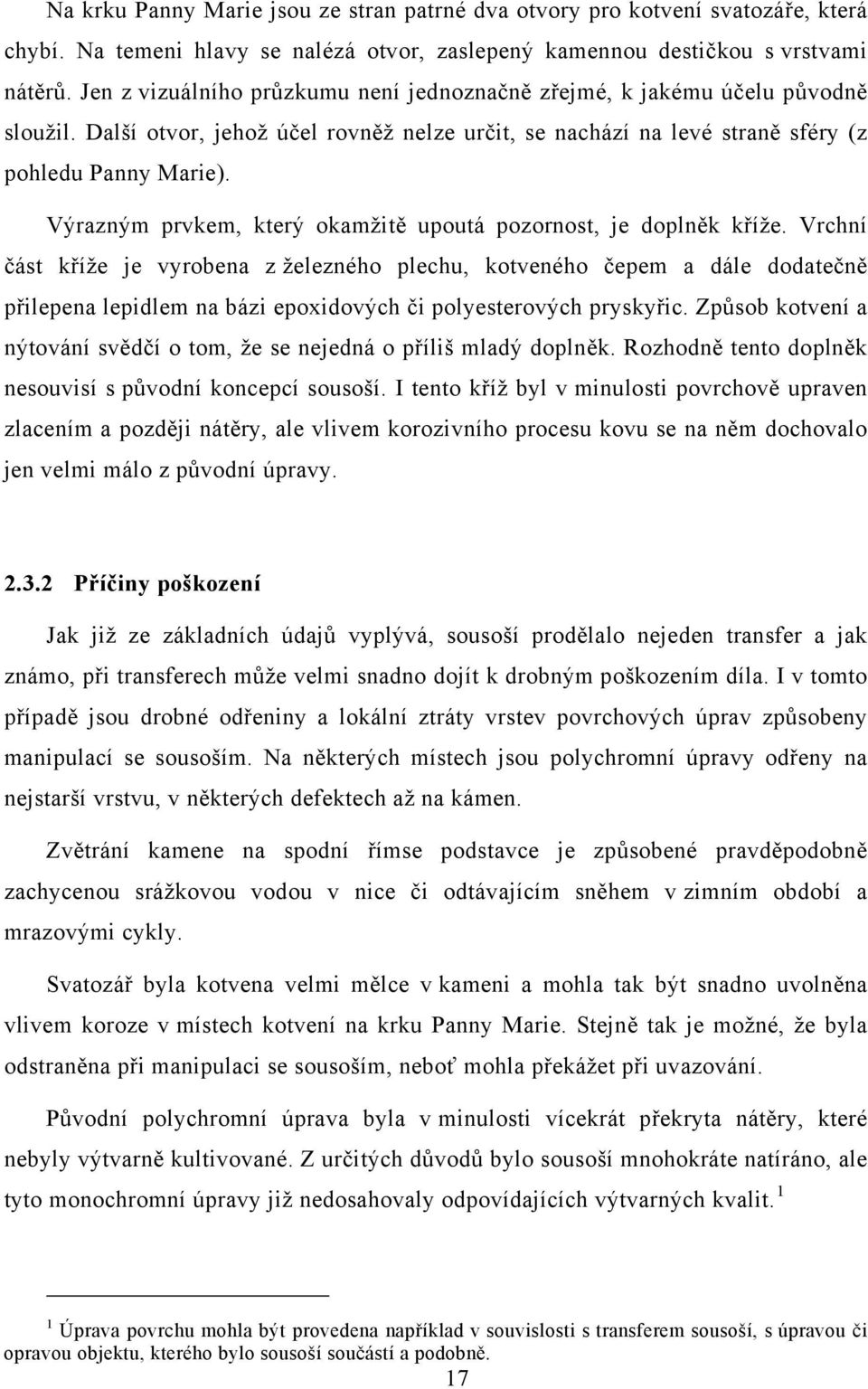 Na krku Panny Marie jsou ze stran patrné dva otvory pro kotvení svatozáře, která chybí. Na temeni hlavy se nalézá otvor, zaslepený kamennou destičkou s vrstvami nátěrů. Jen z vizuálního průzkumu není jednoznačně zřejmé, k jakému účelu původně sloužil. Další otvor, jehož účel rovněž nelze určit, se nachází na levé straně sféry (z pohledu Panny Marie).

Výrazným prvkem, který okamžitě upoutá pozornost, je doplněk kříže. Vrchní část kříže je vyrobena z železného plechu, kotveného čepem a dále dodatečně přilepena lepidlem na bázi epoxidových či polyesterových pryskyřic. Způsob kotvení a nýtování svědčí o tom, že se nejedná o příliš mladý doplněk. Rozhodně tento doplněk nesouvisí s původní koncepcí sousoší. I tento kříž byl v minulosti povrchově upraven zlacením a později nátěry, ale vlivem korozivního procesu kovu se na něm dochovalo jen velmi málo z původní úpravy.

2.3.2 Příčiny poškození

Jak již ze základních údajů vyplývá, sousoší prodělalo nejeden transfer a jak známo, při transferech může velmi snadno dojít k drobným poškozením díla. I v tomto případě jsou drobné odřeniny a lokální ztráty vrstev povrchových úprav způsobeny manipulací se sousoším. Na některých místech jsou polychromní úpravy odřeny na nejstarší vrstvu, v některých defektech až na kámen.

Zvětrání kamene na spodní římse podstavce je způsobené pravděpodobně zachycenou srážkovou vodou v nice či odtávajícím sněhem v zimním období a mrazovými cykly.

Svatozář byla kotvena velmi mělce v kameni a mohla tak být snadno uvolněna vlivem koroze v místech kotvení na krku Panny Marie. Stejně tak je možné, že byla odstraněna při manipulaci se sousoším, neboť mohla překážet při uvazování.

Původní polychromní úprava byla v minulosti vícekrát překryta nátěry, které nebyly výtvarně kultivované. Z určitých důvodů bylo sousoší mnohokráte natíráno, ale tyto monochromní úpravy již nedosahovaly odpovídajících výtvarných kvalit. $^1$

$^1$ Úprava povrchu mohla být provedena například v souvislosti s transferem sousoší, s úpravou či opravou objektu, kterého bylo sousoší součástí a podobně.

17